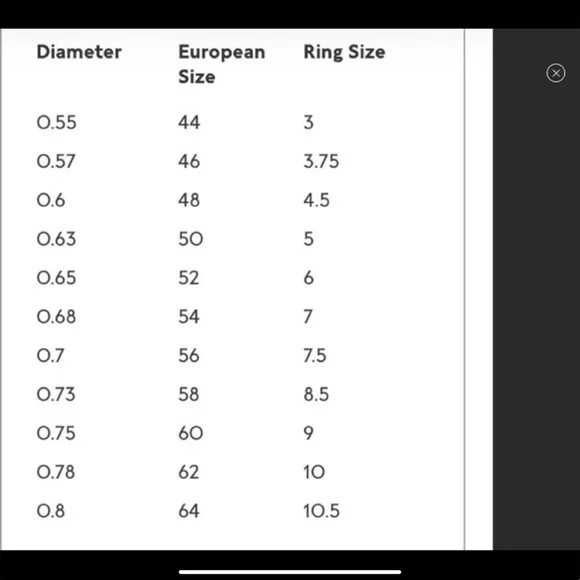 | Diameter | European Size | Ring Size |
|---|---|---|
| 0.55 | 44 | 3 |
| 0.57 | 46 | 3.75 |
| 0.6 | 48 | 4.5 |
| 0.63 | 50 | 5 |
| 0.65 | 52 | 6 |
| 0.68 | 54 | 7 |
| 0.7 | 56 | 7.5 |
| 0.73 | 58 | 8.5 |
| 0.75 | 60 | 9 |
| 0.78 | 62 | 10 |
| 0.8 | 64 | 10.5 |